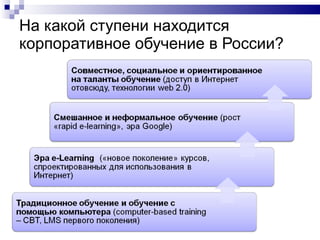 На какой ступени находится корпоративное обучение в России?

Совместное, социальное и ориентированное на таланты обучение (доступ в Интернет отовсюду, технологии web 2.0)

Смешанное и неформальное обучение (рост «rapid e-learning», эра Google)

Эра e-Learning («новое поколение» курсов, спроектированных для использования в Интернет)

Традиционное обучение и обучение с помощью компьютера (computer-based training – CBT, LMS первого поколения)